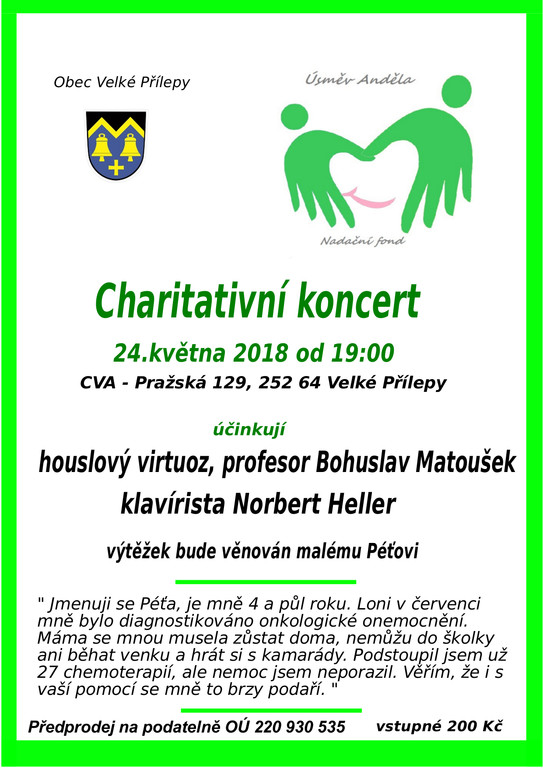 Obec Velké Přílepy

Úsměv Anděla

Nadační fond

Charitativní koncert

24.května 2018 od 19:00

CVA - Pražská 129, 252 64 Velké Přílepy

účinkují

houslový virtuoz, profesor Bohuslav Matoušek

klavírista Norbert Heller

výtěžek bude věnován malému Péťovi

" Jmenuji se Péťa, je mně 4 a půl roku. Loni v červenci mně bylo diagnostikováno onkologické onemocnění. Máma se mnou musela zůstat doma, nemůžu do školky ani běhat venku a hrát si s kamarády. Podstoupil jsem už 27 chemoterapií, ale nemoc jsem neporazil. Věřím, že i s vaší pomocí se mně to brzy podaří. "

Předprodej na podatelně OÚ 220 930 535

vstupné 200 Kč